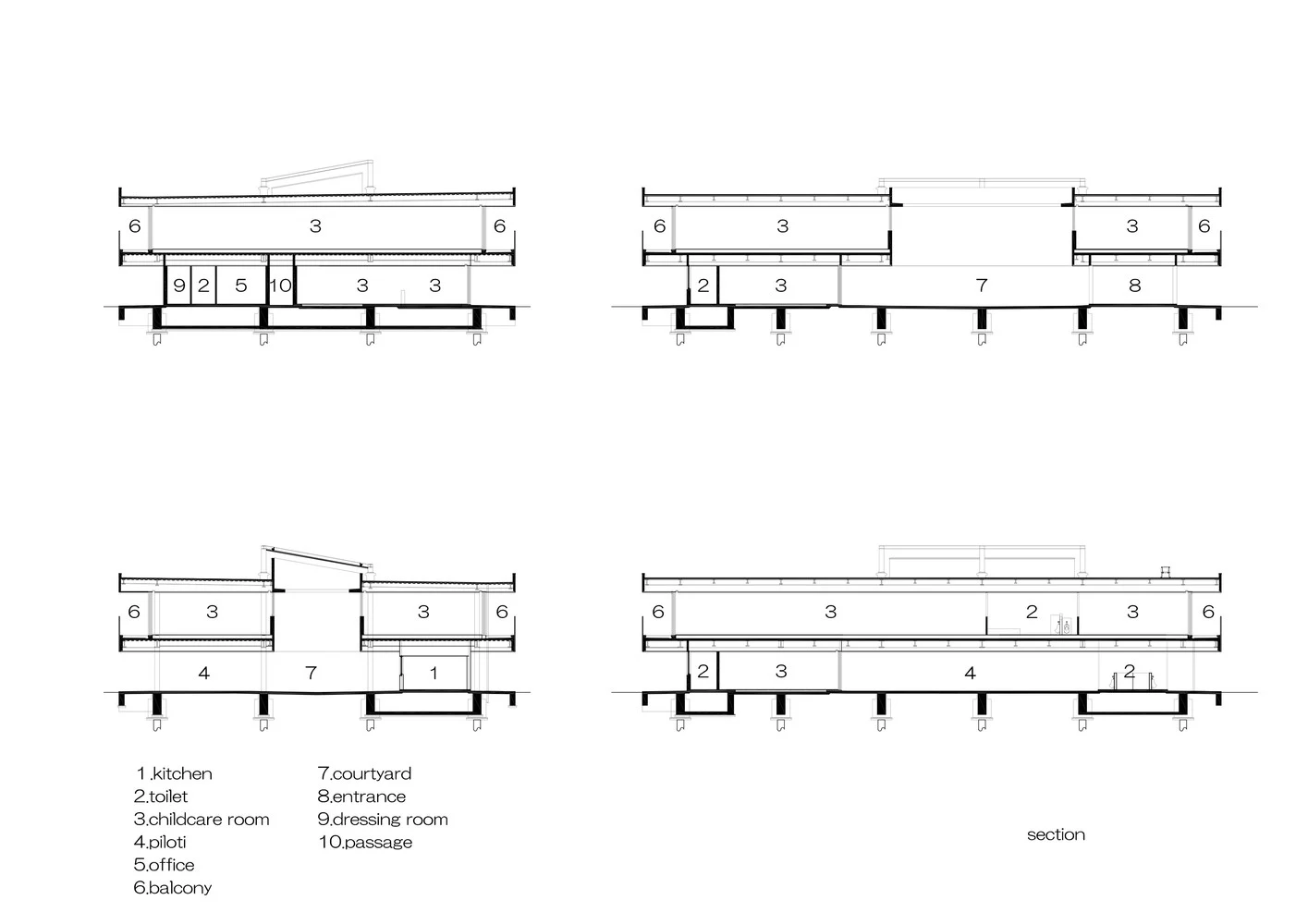 6 3 6
9 2 5 10 3 3

6 3 3 6
2 3 7 8

6 3 3 6
4 7 1

6 3 2 3 6
2 3 4 2

1.kitchen
2.toilet
3.childcare room
4.piloti
5.office
6.balcony

7.courtyard
8.entrance
9.dressing room
10.passage

section